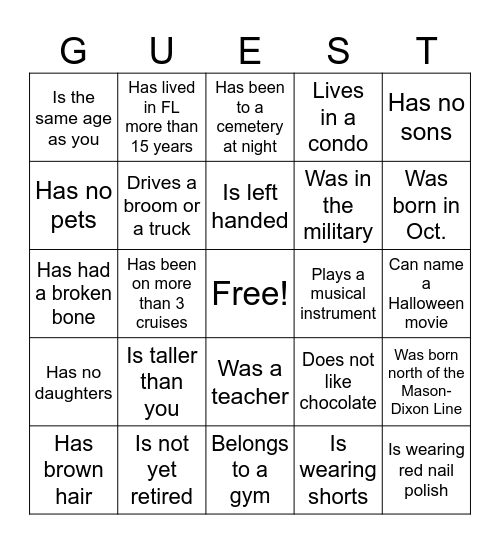 | G | U | E | S | T |
|---|---|---|---|---|
| Is the same age as you | Has lived in FL more than 15 years | Has been to a cemetery at night | Lives in a condo | Has no sons |
| Has no pets | Drives a broom or a truck | Is left handed | Was in the military | Was born in Oct. |
| Has had a broken bone | Has been on more than 3 cruises | Free! | Plays a musical instrument | Can name a Halloween movie |
| Has no daughters | Is taller than you | Was a teacher | Does not like chocolate | Was born north of the Mason-Dixon Line |
| Has brown hair | Is not yet retired | Belongs to a gym | Is wearing shorts | Is wearing red nail polish |